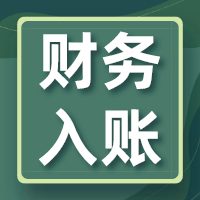 财务
入账